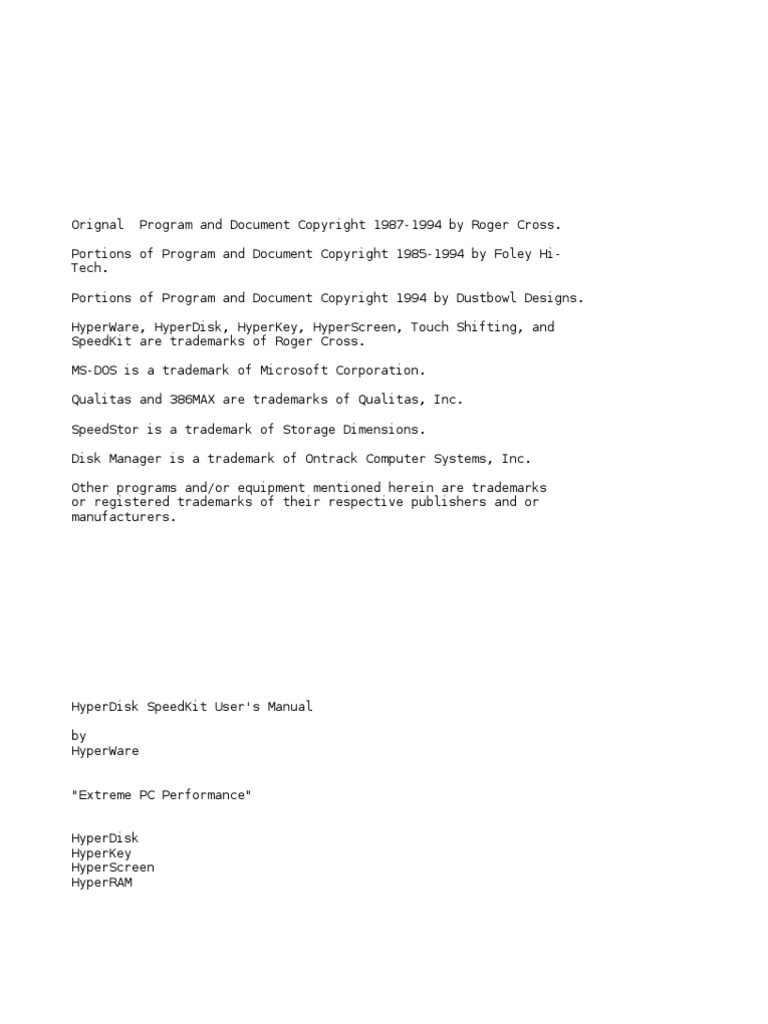 Orignal  Program and Document Copyright 1987-1994 by Roger Cross.

Portions of Program and Document Copyright 1985-1994 by Foley Hi-Tech.

Portions of Program and Document Copyright 1994 by Dustbowl Designs.

HyperWare, HyperDisk, HyperKey, HyperScreen, Touch Shifting, and SpeedKit are trademarks of Roger Cross.

MS-DOS is a trademark of Microsoft Corporation.

Qualitas and 386MAX are trademarks of Qualitas, Inc.

SpeedStor is a trademark of Storage Dimensions.

Disk Manager is a trademark of Ontrack Computer Systems, Inc.

Other programs and/or equipment mentioned herein are trademarks or registered trademarks of their respective publishers and or manufacturers.

HyperDisk SpeedKit User's Manual

by
HyperWare

"Extreme PC Performance"

HyperDisk
HyperKey
HyperScreen
HyperRAM